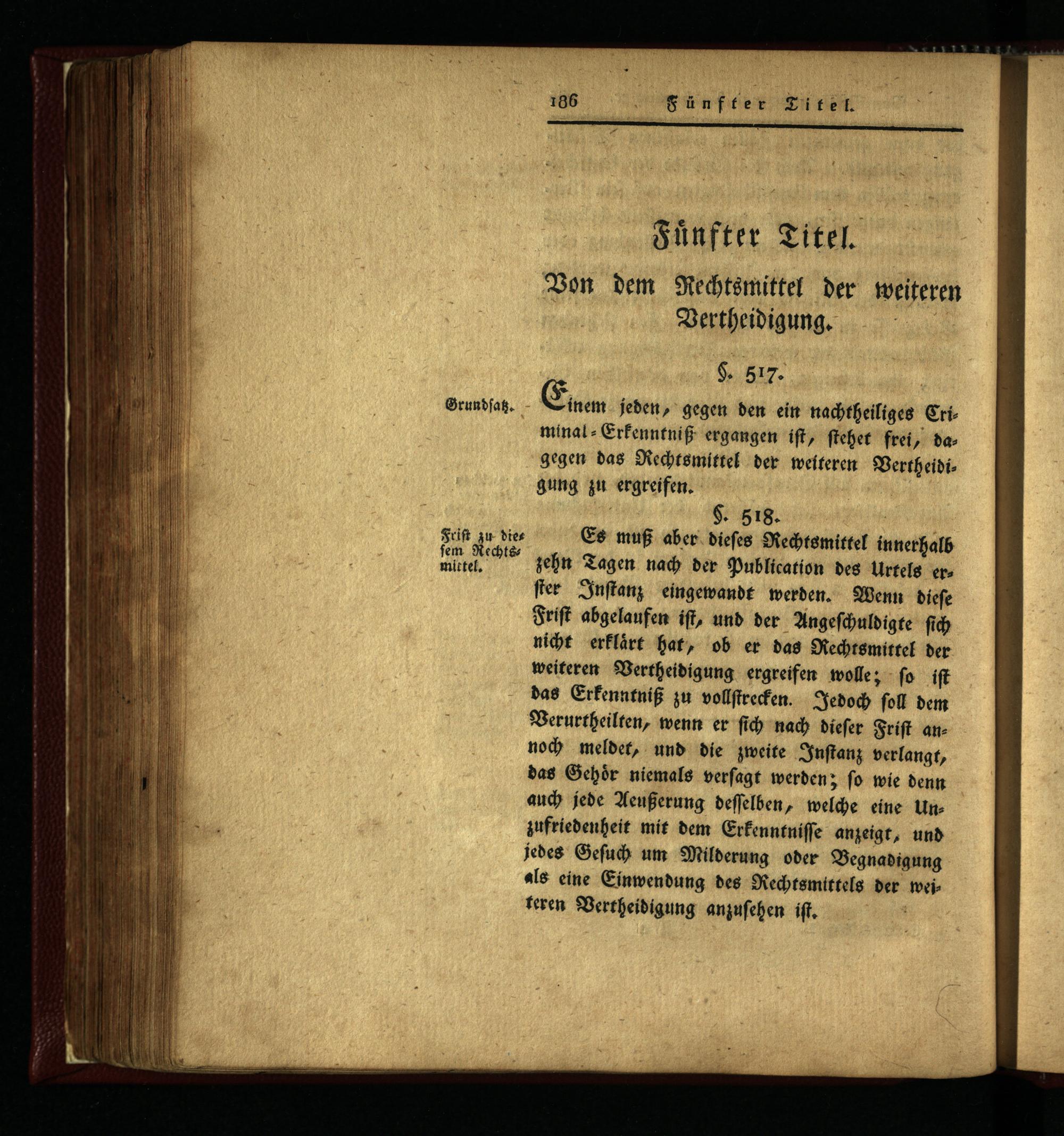 186 Fünfter Titel.

Fünfter Titel.

Von dem Rechtsmittel der weiteren Vertheidigung.

§. 517.

Grundsatz.

Einem jeden, gegen den ein nachtheiliges Criminal-Erkenntniß ergangen ist, stehet frei, dagegen das Rechtsmittel der weiteren Vertheidigung zu ergreifen.

§. 518.

Frist zu diesem Rechtsmittel.

Es muß aber dieses Rechtsmittel innerhalb zehn Tagen nach der Publication des Urtels erster Instanz eingewandt werden. Wenn diese Frist abgelaufen ist, und der Angeschuldigte sich nicht erklärt hat, ob er das Rechtsmittel der weiteren Vertheidigung ergreifen wolle; so ist das Erkenntniß zu vollstrecken. Jedoch soll dem Verurtheilten, wenn er sich nach dieser Frist annoch meldet, und die zweite Instanz verlangt, das Gehör niemals versagt werden; so wie denn auch jede Aeußerung desselben, welche eine Unzufriedenheit mit dem Erkenntnisse anzeigt, und jedes Gesuch um Milderung oder Begnadigung als eine Einwendung des Rechtsmittels der weiteren Vertheidigung anzusehen ist.